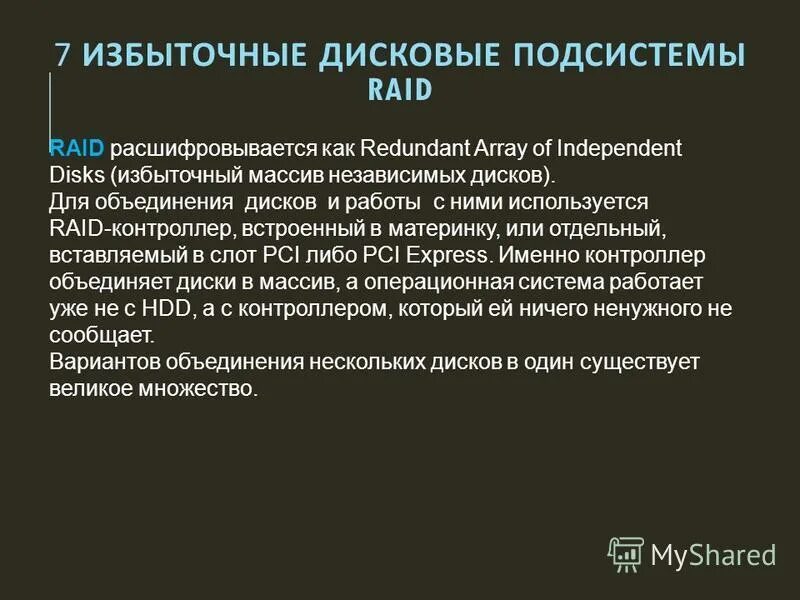 7 ИЗБЫТОЧНЫЕ ДИСКОВЫЕ ПОДСИСТЕМЫ RAID

RAID расшифровывается как Redundant Array of Independent Disks (избыточный массив независимых дисков).
Для объединения дисков и работы с ними используется RAID-контроллер, встроенный в материнку, или отдельный, вставляемый в слот PCI либо PCI Express. Именно контроллер объединяет диски в массив, а операционная система работает уже не с HDD, а с контроллером, который ей ничего ненужного не сообщает.
Вариантов объединения нескольких дисков в один существует великое множество.

MyShared